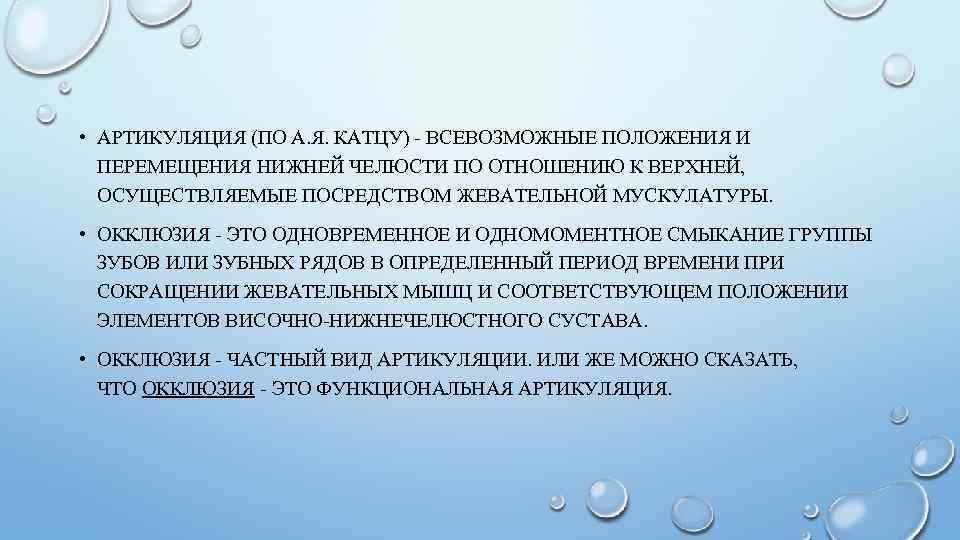 • АРТИКУЛЯЦИЯ (ПО А.Я. КАТЦУ) - ВСЕВОЗМОЖНЫЕ ПОЛОЖЕНИЯ И ПЕРЕМЕЩЕНИЯ НИЖНЕЙ ЧЕЛЮСТИ ПО ОТНОШЕНИЮ К ВЕРХНЕЙ, ОСУЩЕСТВЛЯЕМЫЕ ПОСРЕДСТВОМ ЖЕВАТЕЛЬНОЙ МУСКУЛАТУРЫ.

• ОККЛЮЗИЯ - ЭТО ОДНОВРЕМЕННОЕ И ОДНОМОМЕНТНОЕ СМЫКАНИЕ ГРУППЫ ЗУБОВ ИЛИ ЗУБНЫХ РЯДОВ В ОПРЕДЕЛЕННЫЙ ПЕРИОД ВРЕМЕНИ ПРИ СОКРАЩЕНИИ ЖЕВАТЕЛЬНЫХ МЫШЦ И СООТВЕТСТВУЮЩЕМ ПОЛОЖЕНИИ ЭЛЕМЕНТОВ ВИСОЧНО-НИЖНЕЧЕЛЮСТНОГО СУСТАВА.

• ОККЛЮЗИЯ - ЧАСТНЫЙ ВИД АРТИКУЛЯЦИИ. ИЛИ ЖЕ МОЖНО СКАЗАТЬ, ЧТО ОККЛЮЗИЯ - ЭТО ФУНКЦИОНАЛЬНАЯ АРТИКУЛЯЦИЯ.